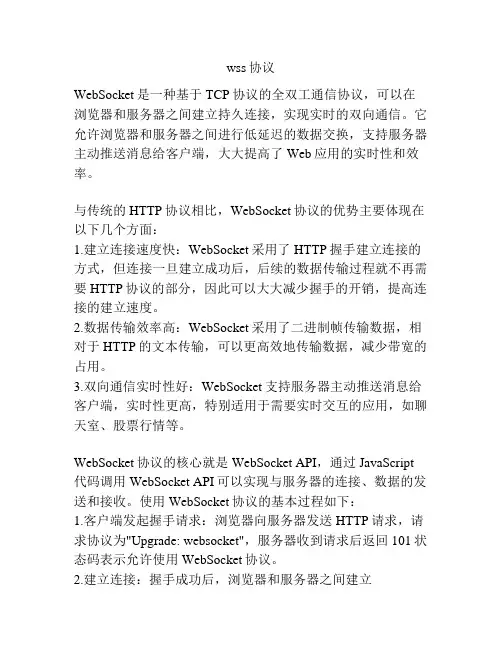 wss 协议

WebSocket 是一种基于 TCP 协议的全双工通信协议，可以在浏览器和服务器之间建立持久连接，实现实时的双向通信。它允许浏览器和服务器之间进行低延迟的数据交换，支持服务器主动推送消息给客户端，大大提高了 Web 应用的实时性和效率。

与传统的 HTTP 协议相比，WebSocket 协议的优势主要体现在以下几个方面：
1.建立连接速度快：WebSocket 采用了 HTTP 握手建立连接的方式，但连接一旦建立成功后，后续的数据传输过程就不再需要 HTTP 协议的部分，因此可以大大减少握手的开销，提高连接的建立速度。
2.数据传输效率高：WebSocket 采用了二进制帧传输数据，相对于 HTTP 的文本传输，可以更高效地传输数据，减少带宽的占用。
3.双向通信实时性好：WebSocket 支持服务器主动推送消息给客户端，实时性更高，特别适用于需要实时交互的应用，如聊天室、股票行情等。

WebSocket 协议的核心就是 WebSocket API，通过 JavaScript 代码调用 WebSocket API 可以实现与服务器的连接、数据的发送和接收。使用 WebSocket 协议的基本过程如下：
1.客户端发起握手请求：浏览器向服务器发送 HTTP 请求，请求协议为"Upgrade: websocket"，服务器收到请求后返回 101 状态码表示允许使用 WebSocket 协议。
2.建立连接：握手成功后，浏览器和服务器之间建立